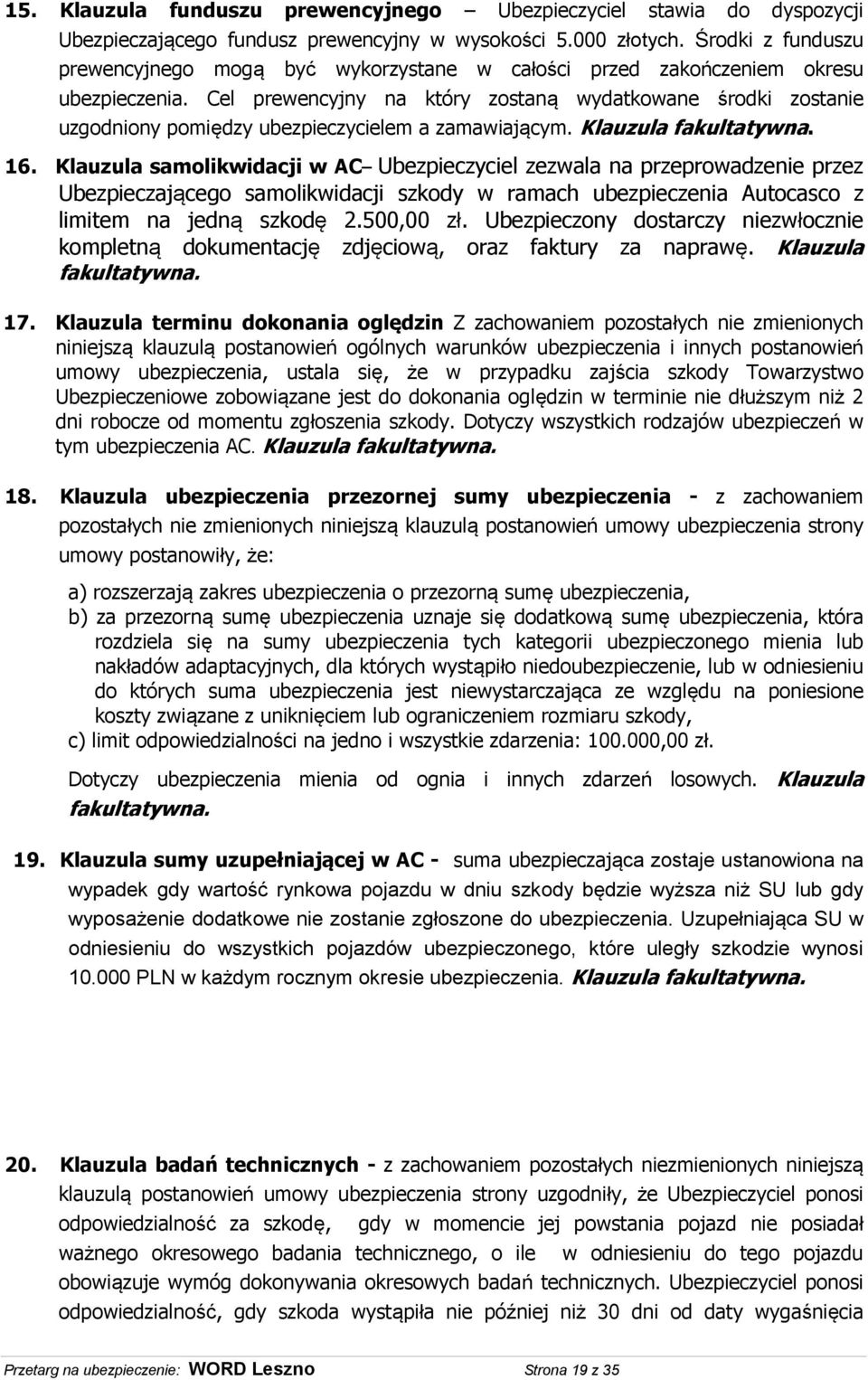 15. Klauzula funduszu prewencyjnego – Ubezpieczyciel stawia do dyspozycji Ubezpieczającego fundusz prewencyjny w wysokości 5.000 złotych. Środki z funduszu prewencyjnego mogą być wykorzystane w całości przed zakończeniem okresu ubezpieczenia. Cel prewencyjny na który zostaną wydatkowane środki zostanie uzgodniony pomiędzy ubezpieczycielem a zamawiającym. Klauzula fakultatywna.

16. Klauzula samolikwidacji w AC– Ubezpieczyciel zezwala na przeprowadzenie przez Ubezpieczającego samolikwidacji szkody w ramach ubezpieczenia Autocasco z limitem na jedną szkodę 2.500,00 zł. Ubezpieczony dostarczy niezwłocznie kompletną dokumentację zdjęciową, oraz faktury za naprawę. Klauzula fakultatywna.

17. Klauzula terminu dokonania oględzin Z zachowaniem pozostałych nie zmienionych niniejszą klauzulą postanowień ogólnych warunków ubezpieczenia i innych postanowień umowy ubezpieczenia, ustala się, że w przypadku zajścia szkody Towarzystwo Ubezpieczeniowe zobowiązane jest do dokonania oględzin w terminie nie dłuższym niż 2 dni robocze od momentu zgłoszenia szkody. Dotyczy wszystkich rodzajów ubezpieczeń w tym ubezpieczenia AC. Klauzula fakultatywna.

18. Klauzula ubezpieczenia przezornej sumy ubezpieczenia - z zachowaniem pozostałych nie zmienionych niniejszą klauzulą postanowień umowy ubezpieczenia strony umowy postanowiły, że:

a) rozszerzają zakres ubezpieczenia o przezorną sumę ubezpieczenia,
b) za przezorną sumę ubezpieczenia uznaje się dodatkową sumę ubezpieczenia, która rozdziela się na sumy ubezpieczenia tych kategorii ubezpieczonego mienia lub nakładów adaptacyjnych, dla których wystąpiło niedoubezpieczenie, lub w odniesieniu do których suma ubezpieczenia jest niewystarczająca ze względu na poniesione koszty związane z uniknięciem lub ograniczeniem rozmiaru szkody,
c) limit odpowiedzialności na jedno i wszystkie zdarzenia: 100.000,00 zł.

Dotyczy ubezpieczenia mienia od ognia i innych zdarzeń losowych. Klauzula fakultatywna.

19. Klauzula sumy uzupełniającej w AC - suma ubezpieczająca zostaje ustanowiona na wypadek gdy wartość rynkowa pojazdu w dniu szkody będzie wyższa niż SU lub gdy wyposażenie dodatkowe nie zostanie zgłoszone do ubezpieczenia. Uzupełniająca SU w odniesieniu do wszystkich pojazdów ubezpieczonego, które uległy szkodzie wynosi 10.000 PLN w każdym rocznym okresie ubezpieczenia. Klauzula fakultatywna.

20. Klauzula badań technicznych - z zachowaniem pozostałych niezmienionych niniejszą klauzulą postanowień umowy ubezpieczenia strony uzgodniły, że Ubezpieczyciel ponosi odpowiedzialność za szkodę, gdy w momencie jej powstania pojazd nie posiadał ważnego okresowego badania technicznego, o ile w odniesieniu do tego pojazdu obowiązuje wymóg dokonywania okresowych badań technicznych. Ubezpieczyciel ponosi odpowiedzialność, gdy szkoda wystąpiła nie później niż 30 dni od daty wygaśnięcia

Przetarg na ubezpieczenie: WORD Leszno Strona 19 z 35